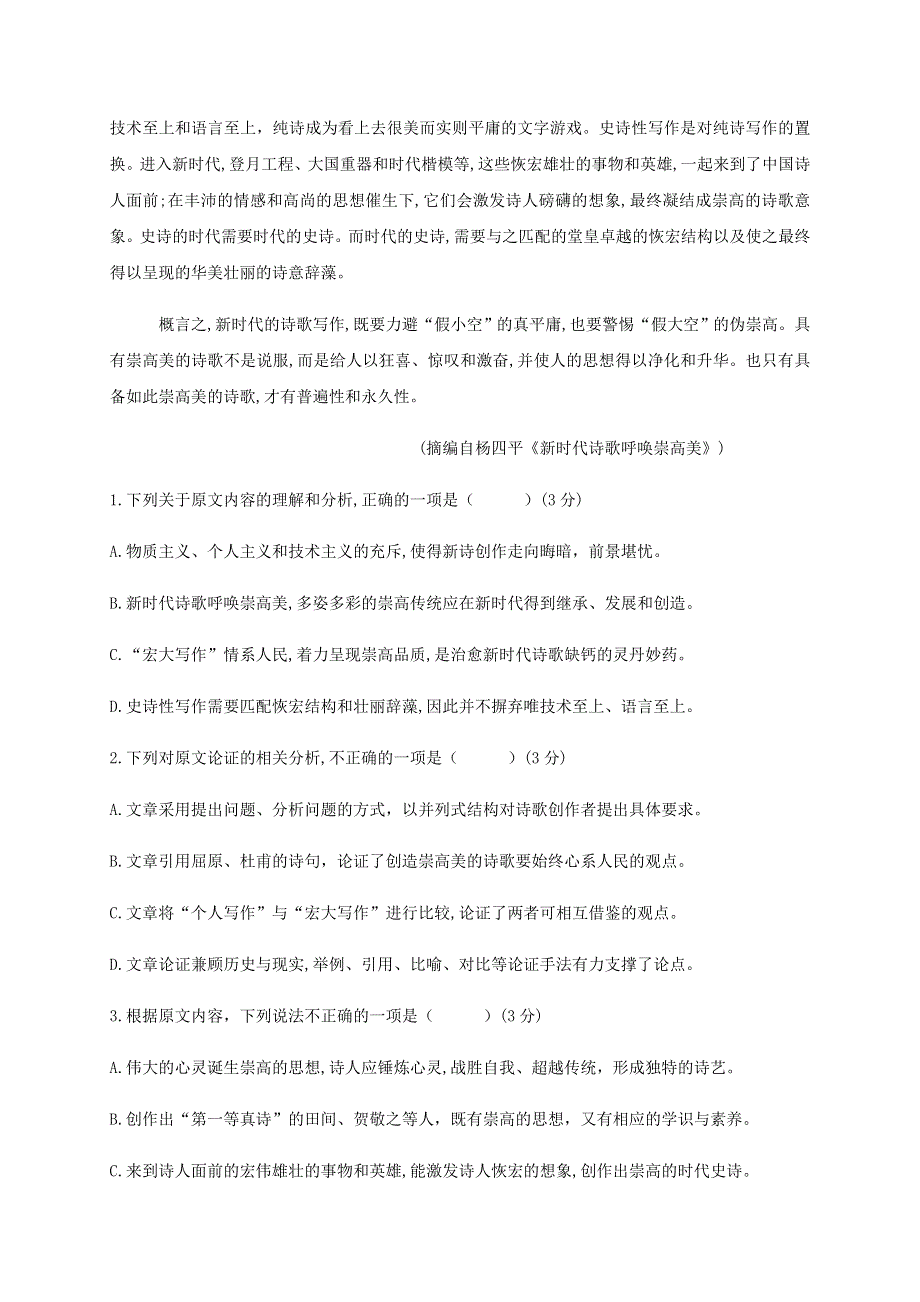 技术至上和语言至上，纯诗成为看上去很美而实则平庸的文字游戏。史诗性写作是对纯诗写作的置换。进入新时代,登月工程、大国重器和时代楷模等,这些恢宏雄壮的事物和英雄,一起来到了中国诗人面前;在丰沛的情感和高尚的思想催生下,它们会激发诗人磅礴的想象,最终凝结成崇高的诗歌意象。史诗的时代需要时代的史诗。而时代的史诗,需要与之匹配的堂皇卓越的恢宏结构以及使之最终得以呈现的华美壮丽的诗意辞藻。

概言之,新时代的诗歌写作,既要力避“假小空”的真平庸,也要警惕“假大空”的伪崇高。具有崇高美的诗歌不是说服,而是给人以狂喜、惊叹和激奋,并使人的思想得以净化和升华。也只有具备如此崇高美的诗歌,才有普遍性和永久性。

（摘编自杨四平《新时代诗歌呼唤崇高美》）

1.下列关于原文内容的理解和分析,正确的一项是（　　）(3 分)

A.物质主义、个人主义和技术主义的充斥,使得新诗创作走向晦暗，前景堪忧。

B.新时代诗歌呼唤崇高美,多姿多彩的崇高传统应在新时代得到继承、发展和创造。

C.“宏大写作”情系人民,着力呈现崇高品质,是治愈新时代诗歌缺钙的灵丹妙药。

D.史诗性写作需要匹配恢宏结构和壮丽辞藻,因此并不摒弃唯技术至上、语言至上。

2.下列对原文论证的相关分析,不正确的一项是（　　）(3 分)

A.文章采用提出问题、分析问题的方式，以并列式结构对诗歌创作者提出具体要求。

B.文章引用屈原、杜甫的诗句，论证了创造崇高美的诗歌要始终心系人民的观点。

C.文章将“个人写作”与“宏大写作”进行比较,论证了两者可相互借鉴的观点。

D.文章论证兼顾历史与现实,举例、引用、比喻、对比等论证手法有力支撑了论点。

3.根据原文内容，下列说法不正确的一项是（　　）(3 分)

A.伟大的心灵诞生崇高的思想,诗人应锤炼心灵,战胜自我、超越传统，形成独特的诗艺。

B.创作出“第一等真诗”的田间、贺敬之等人，既有崇高的思想，又有相应的学识与素养。

C.来到诗人面前的宏伟雄壮的事物和英雄,能激发诗人恢宏的想象,创作出崇高的时代史诗。